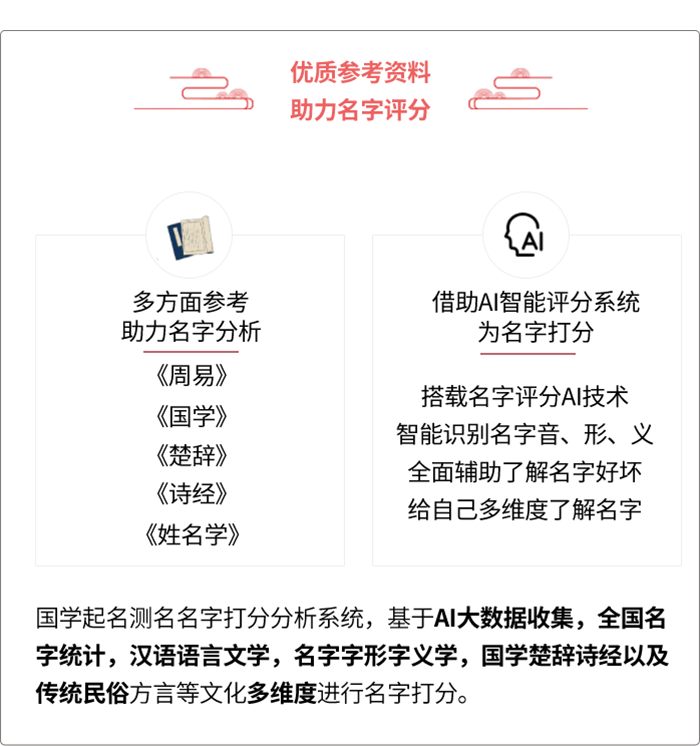 优质参考资料
助力名字评分

多方面参考
助力名字分析

《周易》
《国学》
《楚辞》
《诗经》
《姓名学》

AI

借助AI智能评分系统
为名字打分

搭载名字评分AI技术
智能识别名字音、形、义
全面辅助了解名字好坏
给自己多维度了解名字

国学起名测名名字打分分析系统，基于AI大数据收集，全国名字统计，汉语语言文学，名字字形字义学，国学楚辞诗经以及传统民俗方言等文化多维度进行名字打分。